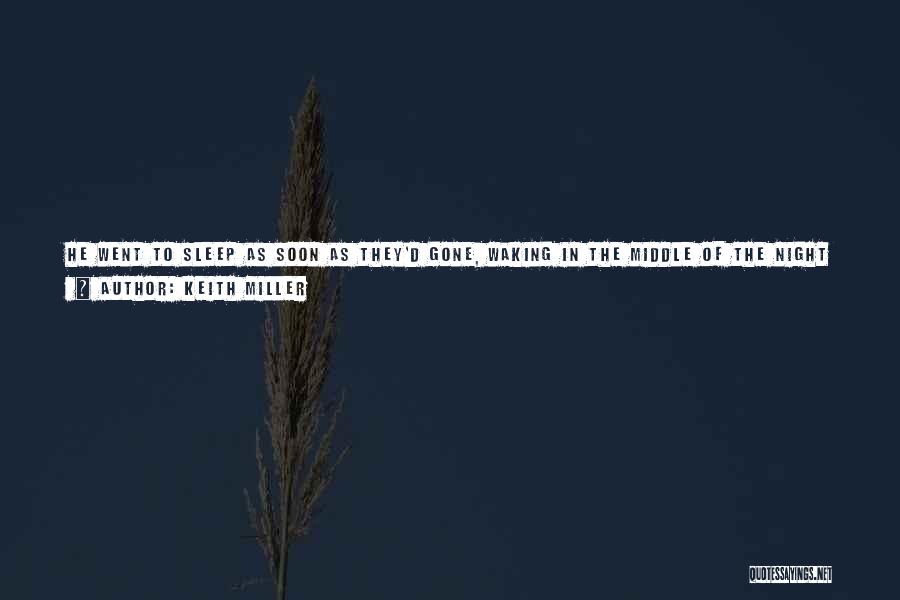 HE WENT TO SLEEP AS SOON AS THEY'D GONE, WAKING IN THE MIDDLE OF THE NIGHT

? AUTHOR: KEITH MILLER

QUOTESSAYINGS.NET